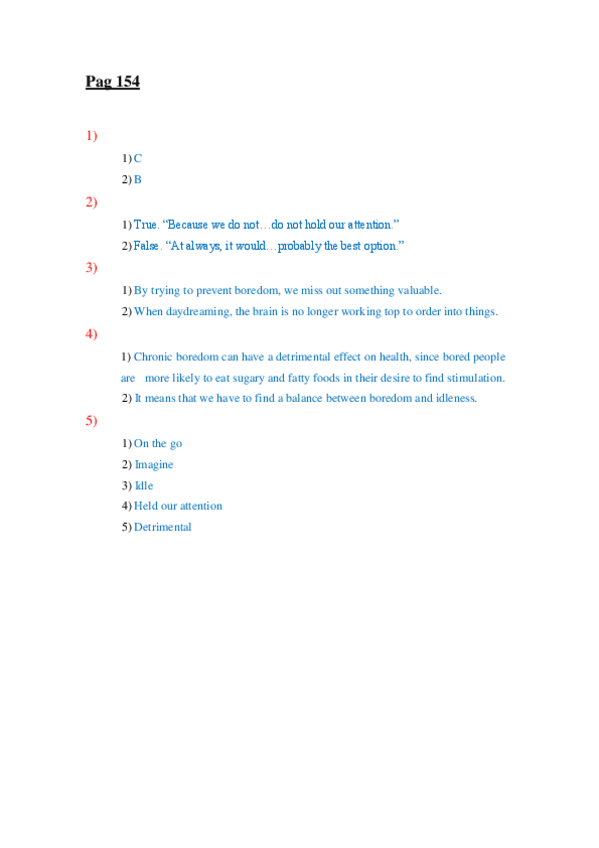 Pag 154

1)

1) C

2) B

2)

1) True. “Because we do not…do not hold our attention.”

2) False. “At always, it would…probably the best option.”

3)

1) By trying to prevent boredom, we miss out something valuable.

2) When daydreaming, the brain is no longer working top to order into things.

4)

1) Chronic boredom can have a detrimental effect on health, since bored people are more likely to eat sugary and fatty foods in their desire to find stimulation.

2) It means that we have to find a balance between boredom and idleness.

5)

1) On the go

2) Imagine

3) Idle

4) Held our attention

5) Detrimental